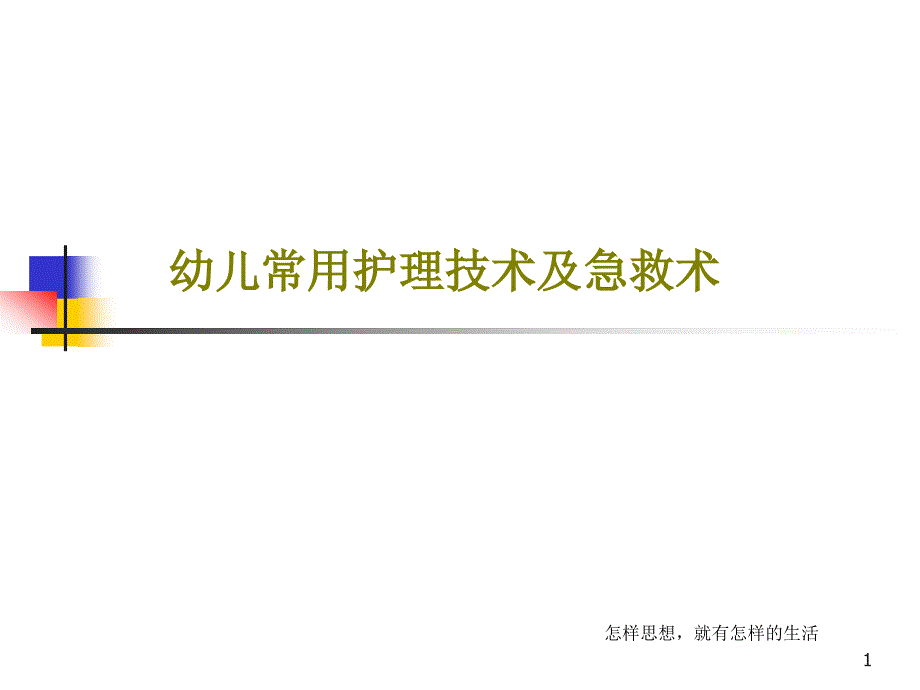 幼儿常用护理技术及急救术

怎样思想，就有怎样的生活

1